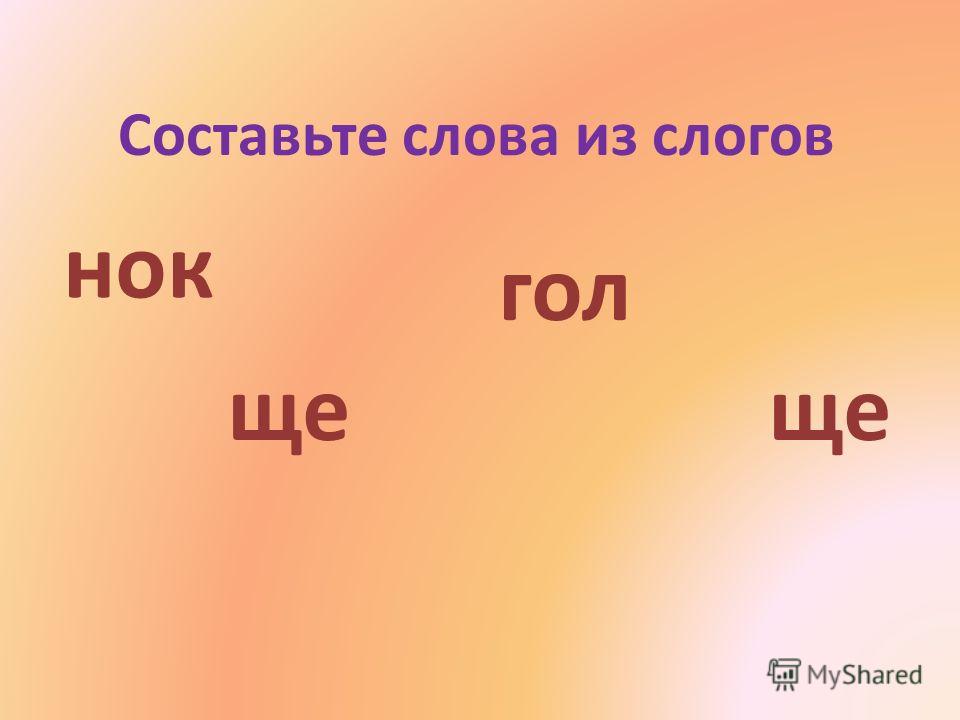 Составьте слова из слогов

нок

гол

ще

ще

MyShared